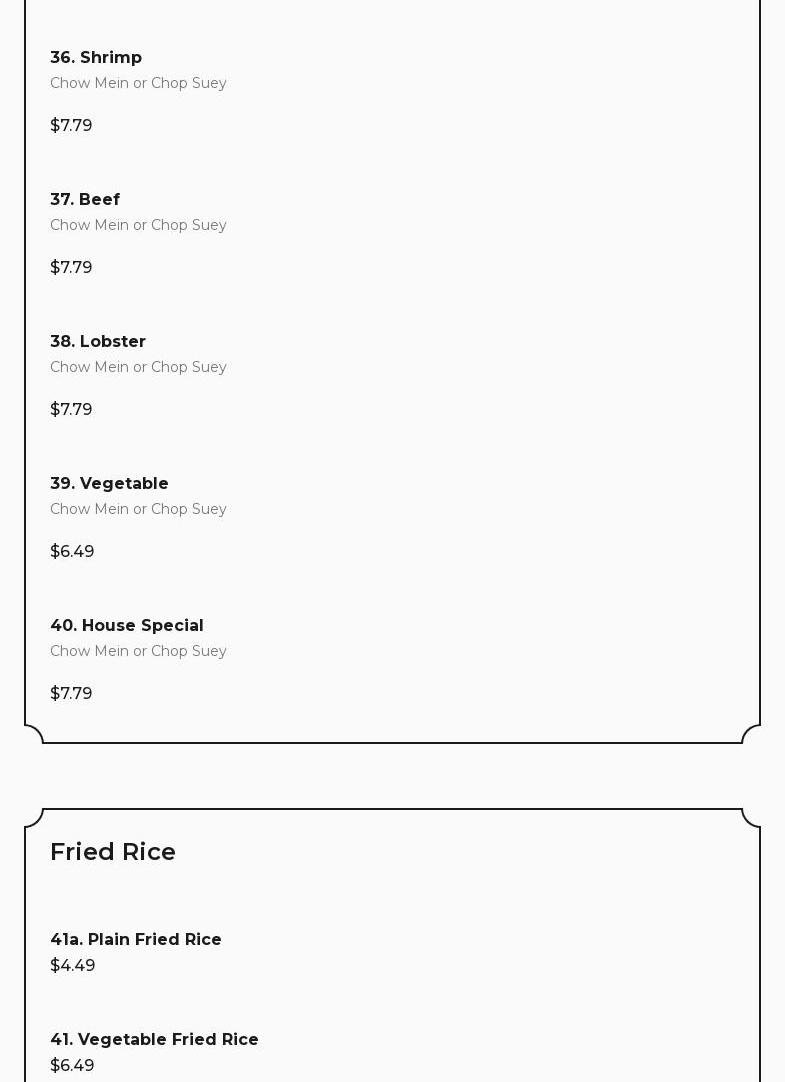 36. Shrimp

Chow Mein or Chop Suey

$7.79

37. Beef

Chow Mein or Chop Suey

$7.79

38. Lobster

Chow Mein or Chop Suey

$7.79

39. Vegetable

Chow Mein or Chop Suey

$6.49

40. House Special

Chow Mein or Chop Suey

$7.79

Fried Rice

41a. Plain Fried Rice

$4.49

41. Vegetable Fried Rice

$6.49